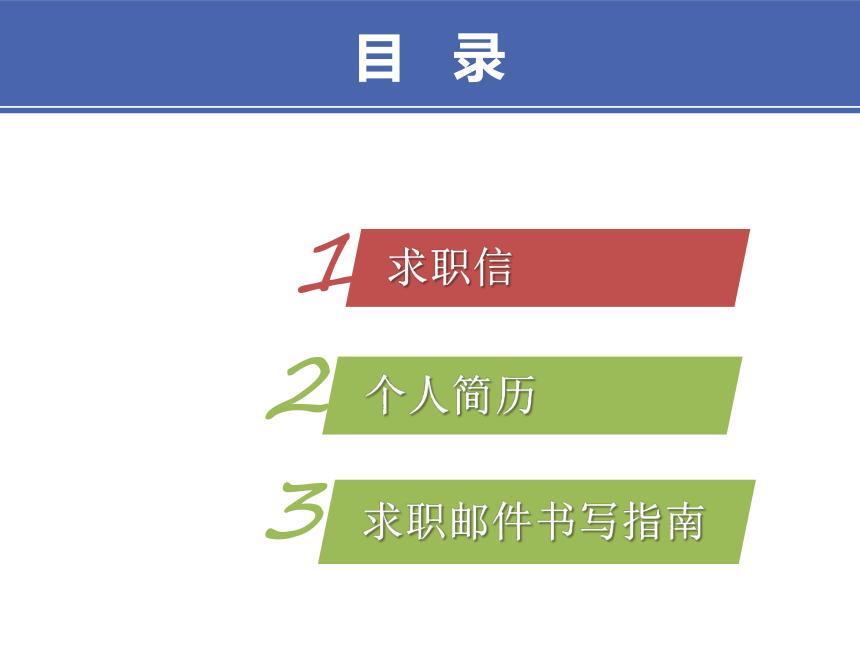 目　录

1 求职信

2 个人简历

3 求职邮件书写指南